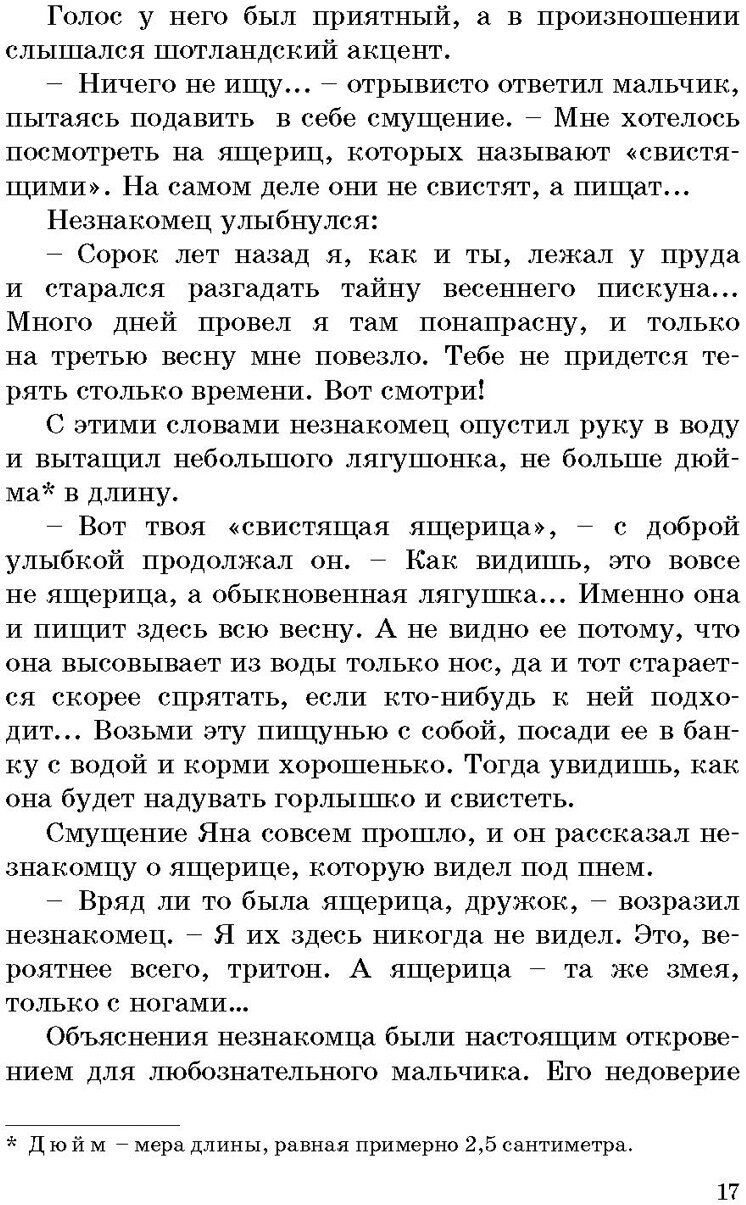 Голос у него был приятный, а в произношении слышался шотландский акцент.

– Ничего не ищу... – отрывисто ответил мальчик, пытаясь подавить в себе смущение. – Мне хотелось посмотреть на ящериц, которых называют «свистящими». На самом деле они не свистят, а пищат...

Незнакомец улыбнулся:

– Сорок лет назад я, как и ты, лежал у пруда и старался разгадать тайну весеннего пискуна... Много дней провел я там понапрасну, и только на третью весну мне повезло. Тебе не придется терять столько времени. Вот смотри!

С этими словами незнакомец опустил руку в воду и вытащил небольшого лягушонка, не больше дюйма* в длину.

– Вот твоя «свистящая ящерица», – с доброй улыбкой продолжал он. – Как видишь, это вовсе не ящерица, а обыкновенная лягушка... Именно она и пищит здесь всю весну. А не видно ее потому, что она высовывает из воды только нос, да и тот старается скорее спрятать, если кто-нибудь к ней подходит... Возьми эту пищунью с собой, посади ее в банку с водой и корми хорошенько. Тогда увидишь, как она будет надувать горлышко и свистеть.

Смущение Яна совсем прошло, и он рассказал незнакомцу о ящерице, которую видел под пнем.

– Вряд ли то была ящерица, дружок, – возразил незнакомец. – Я их здесь никогда не видел. Это, вероятнее всего, тритон. А ящерица – та же змея, только с ногами...

Объяснения незнакомца были настоящим откровением для любознательного мальчика. Его недоверие

* Дюйм – мера длины, равная примерно 2,5 сантиметра.

17